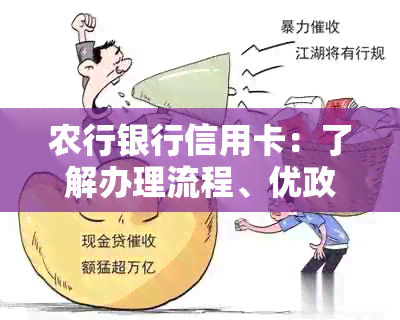 暴力催收
江湖将有行规

农行银行信用卡：了解办理流程、优政

现金贷催收
额猛超万亿